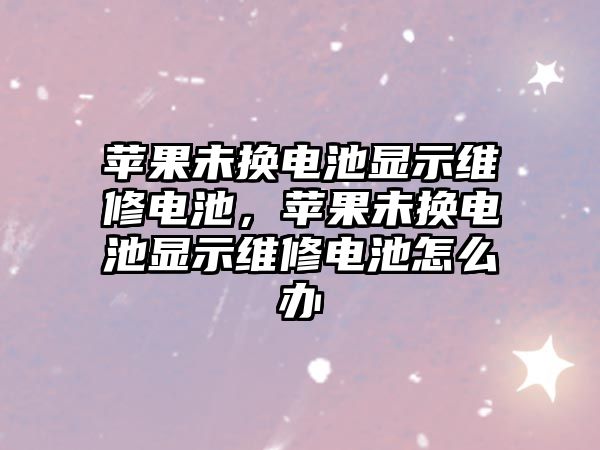 苹果未换电池显示维修电池，苹果未换电池显示维修电池怎么办